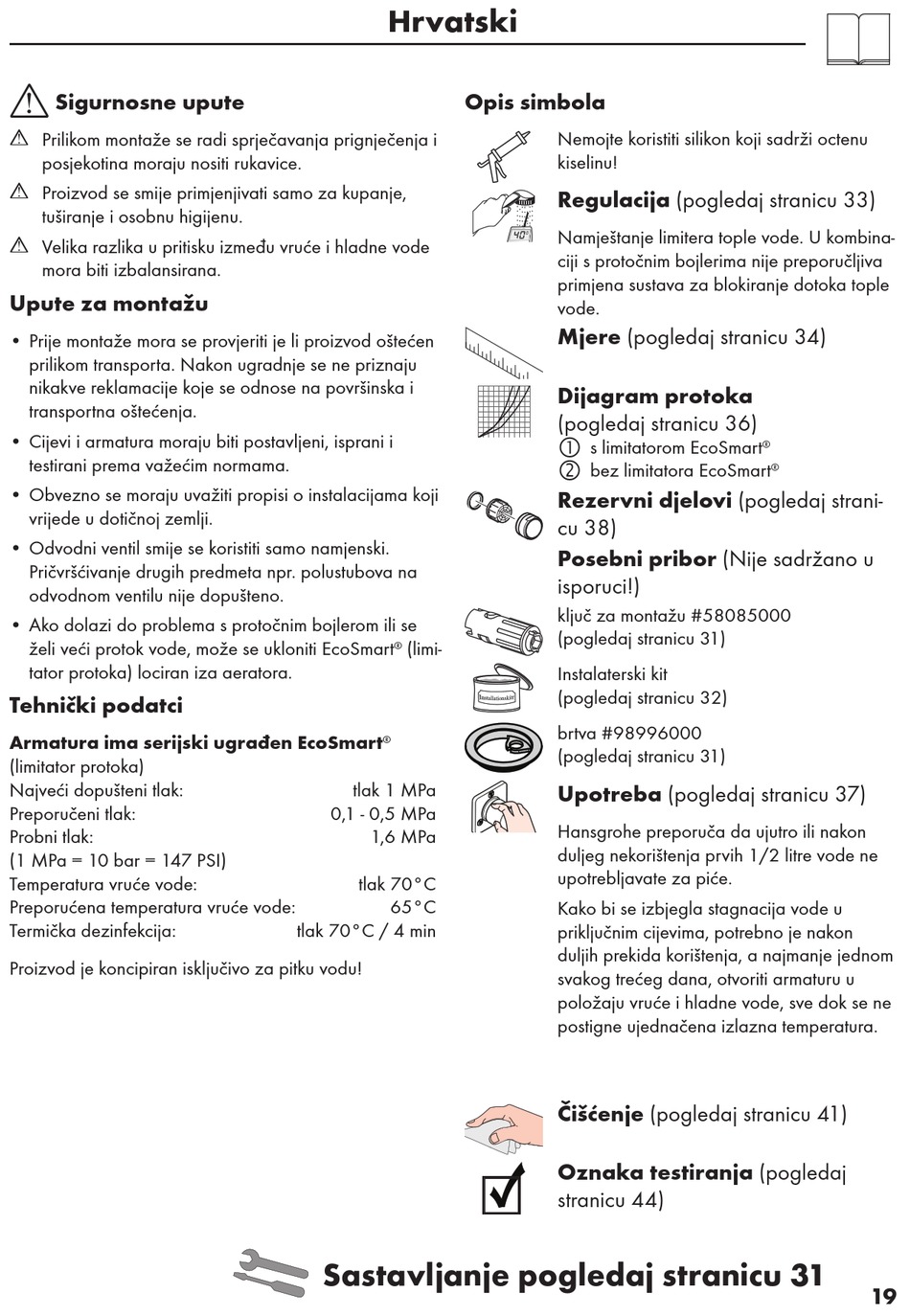 Hrvatski

Sigurnosne upute

Prilikom montaže se radi sprječavanja prignječenja i posjekotina moraju nositi rukavice.

Proizvod se smije primjenjivati samo za kupanje, tuširanje i osobnu higijenu.

Velika razlika u pritisku između vruće i hladne vode mora biti izbalansirana.

Upute za montažu

• Prije montaže mora se provjeriti je li proizvod oštećen prilikom transporta. Nakon ugradnje se ne priznaju nikakve reklamacije koje se odnose na površinska i transportna oštećenja.

• Cijevi i armatura moraju biti postavljeni, isprani i testirani prema važećim normama.

• Obvezno se moraju uvažiti propisi o instalacijama koji vrijede u dotičnoj zemlji.

• Odvodni ventil smije se koristiti samo namjenski. Pričvršćivanje drugih predmeta npr. polustubova na odvodnom ventilu nije dopušteno.

• Ako dolazi do problema s protočnim bojlerom ili se želi veći protok vode, može se ukloniti EcoSmart® (limitator protoka) lociran iza aeratora.

Tehnički podatci

Armatura ima serijski ugrađen EcoSmart®
(limitator protoka)
Najveći dopušteni tlak: tlak 1 MPa
Preporučeni tlak: 0,1 - 0,5 MPa
Probni tlak: 1,6 MPa
(1 MPa = 10 bar = 147 PSI)
Temperatura vruće vode: tlak 70°C
Preporučena temperatura vruće vode: 65°C
Termička dezinfekcija: tlak 70°C / 4 min

Proizvod je koncipiran isključivo za pitku vodu!

Opis simbola

Nemojte koristiti silikon koji sadrži octenu kiselinu!

40°

Regulacija (pogledaj stranicu 33)

Namještanje limitera tople vode. U kombinaciji s protočnim bojlerima nije preporučljiva primjena sustava za blokiranje dotoka tople vode.

Mjere (pogledaj stranicu 34)

Dijagram protoka (pogledaj stranicu 36)
① s limitatorom EcoSmart®
② bez limitatora EcoSmart®

Rezervni djelovi (pogledaj stranicu 38)

Posebni pribor (Nije sadržano u isporuci!)

ključ za montažu #58085000
(pogledaj stranicu 31)

Installationskit

Instalaterski kit
(pogledaj stranicu 32)

brtva #98996000
(pogledaj stranicu 31)

Upotreba (pogledaj stranicu 37)

Hansgrohe preporuča da ujutro ili nakon duljeg nekorištenja prvih 1/2 litre vode ne upotrebljavate za piće.

Kako bi se izbjegla stagnacija vode u priključnim cijevima, potrebno je nakon duljih prekida korištenja, a najmanje jednom svakog trećeg dana, otvoriti armaturu u položaju vruće i hladne vode, sve dok se ne postigne ujednačena izlazna temperatura.

Čišćenje (pogledaj stranicu 41)

Oznaka testiranja (pogledaj stranicu 44)

Sastavljanje pogledaj stranicu 31

19